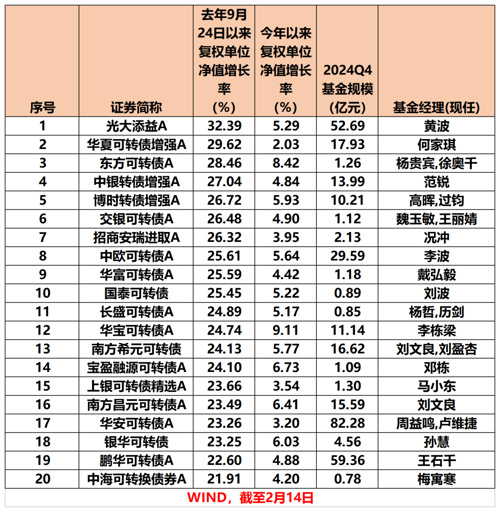 | 序号 | 证券简称 | 去年9月24日以来复权单位净值增长率(%) | 今年以来复权单位净值增长率(%) | 2024Q4基金规模(亿元) | 基金经理(现任) |
|---|---|---|---|---|---|
| 1 | 光大添益A | 32.39 | 5.29 | 52.69 | 黄波 |
| 2 | 华夏可转债增强A | 29.62 | 2.03 | 17.93 | 何家琪 |
| 3 | 东方可转债A | 28.46 | 8.42 | 1.26 | 杨贵宾,徐奥千 |
| 4 | 中银转债增强A | 27.04 | 4.84 | 13.99 | 范锐 |
| 5 | 博时转债增强A | 26.72 | 5.93 | 10.21 | 高晖,过钧 |
| 6 | 交银可转债A | 26.48 | 4.90 | 1.12 | 魏玉敏,王丽婧 |
| 7 | 招商安瑞进取A | 26.32 | 3.95 | 2.13 | 况冲 |
| 8 | 中欧可转债A | 25.61 | 5.64 | 29.59 | 李波 |
| 9 | 华富可转债A | 25.59 | 4.42 | 1.18 | 戴弘毅 |
| 10 | 国泰可转债 | 25.45 | 5.22 | 0.89 | 刘波 |
| 11 | 长盛可转债A | 24.89 | 5.17 | 0.85 | 杨哲,历剑 |
| 12 | 华宝可转债A | 24.74 | 9.11 | 11.14 | 李栋梁 |
| 13 | 南方希元可转债 | 24.13 | 5.77 | 16.62 | 刘文良,刘盈杏 |
| 14 | 宝盈融源可转债A | 24.10 | 6.73 | 1.09 | 邓栋 |
| 15 | 上银可转债精选A | 23.66 | 3.54 | 1.30 | 马小东 |
| 16 | 南方昌元可转债A | 23.49 | 6.41 | 15.59 | 刘文良 |
| 17 | 华安可转债A | 23.26 | 3.20 | 82.28 | 周益鸣,卢维捷 |
| 18 | 银华可转债 | 23.25 | 6.03 | 4.56 | 孙慧 |
| 19 | 鹏华可转债A | 22.60 | 4.88 | 59.36 | 王石千 |
| 20 | 中海可转换债券A | 21.91 | 4.20 | 0.78 | 梅寓寒 |

WIND，截至2月14日